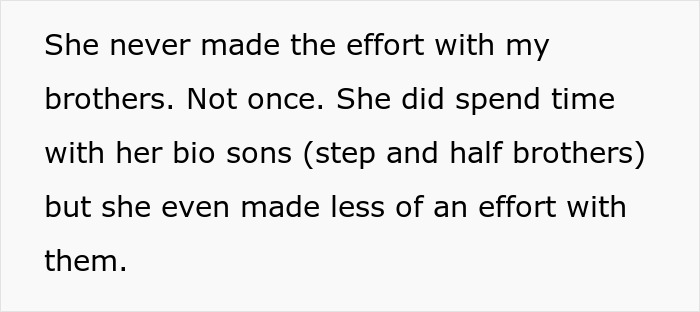 She never made the effort with my brothers. Not once. She did spend time with her bio sons (step and half brothers) but she even made less of an effort with them.